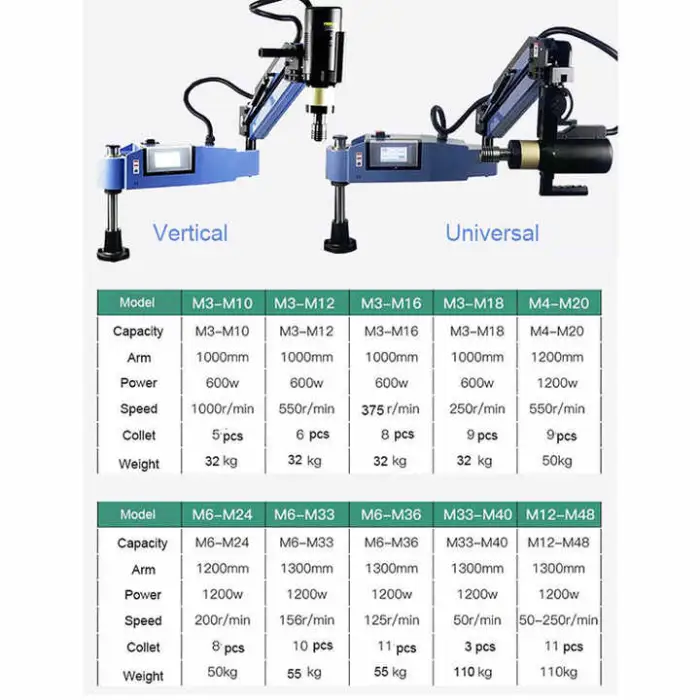 Vertical

Universal

| Model | M3-M10 | M3-M12 | M3-M16 | M3-M18 | M4-M20 |
|---|---|---|---|---|---|
| Capacity | M3-M10 | M3-M12 | M3-M16 | M3-M18 | M4-M20 |
| Arm | 1000mm | 1000mm | 1000mm | 1000mm | 1200mm |
| Power | 600w | 600w | 600w | 600w | 1200w |
| Speed | 1000r/min | 550r/min | 375 r/min | 250r/min | 550r/min |
| Collet | 5 pcs | 6 pcs | 8 pcs | 9 pcs | 9 pcs |
| Weight | 32 kg | 32 kg | 32 kg | 32 kg | 50kg |

| Model | M6-M24 | M6-M33 | M6-M36 | M33-M40 | M12-M48 |
|---|---|---|---|---|---|
| Capacity | M6-M24 | M6-M33 | M6-M36 | M33-M40 | M12-M48 |
| Arm | 1200mm | 1300mm | 1300mm | 1300mm | 1300mm |
| Power | 1200w | 1200w | 1200w | 1200w | 1200w |
| Speed | 200r/min | 156r/min | 125r/min | 50r/min | 50-250r/min |
| Collet | 8 pcs | 10 pcs | 11 pcs | 3 pcs | 11 pcs |
| Weight | 50kg | 55 kg | 55 kg | 110 kg | 110kg |